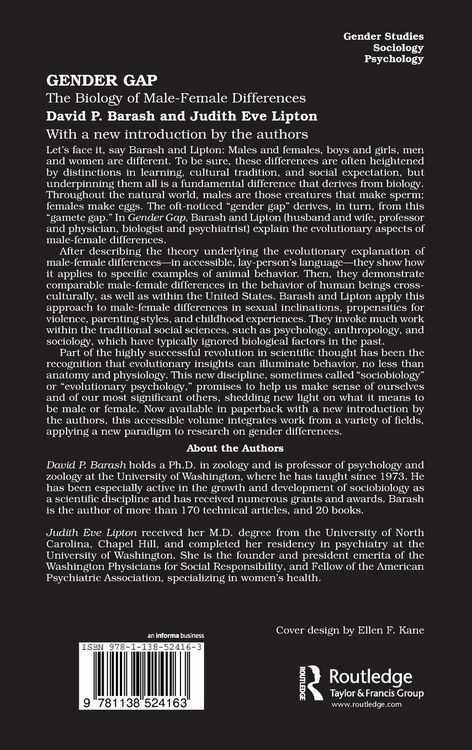 Gender Studies
Sociology
Psychology

GENDER GAP

The Biology of Male-Female Differences

David P. Barash and Judith Eve Lipton

With a new introduction by the authors

Let's face it, say Barash and Lipton: Males and females, boys and girls, men and women are different. To be sure, these differences are often heightened by distinctions in learning, cultural tradition, and social expectation, but underpinning them all is a fundamental difference that derives from biology. Throughout the natural world, males are those creatures that make sperm; females make eggs. The oft-noticed "gender gap" derives, in turn, from this "gamete gap." In Gender Gap, Barash and Lipton (husband and wife, professor and physician, biologist and psychiatrist) explain the evolutionary aspects of male-female differences.

After describing the theory underlying the evolutionary explanation of male-female differences—in accessible, lay-person's language—they show how it applies to specific examples of animal behavior. Then, they demonstrate comparable male-female differences in the behavior of human beings cross-culturally, as well as within the United States. Barash and Lipton apply this approach to male-female differences in sexual inclinations, propensities for violence, parenting styles, and childhood experiences. They invoke much work within the traditional social sciences, such as psychology, anthropology, and sociology, which have typically ignored biological factors in the past.

Part of the highly successful revolution in scientific thought has been the recognition that evolutionary insights can illuminate behavior, no less than anatomy and physiology. This new discipline, sometimes called "sociobiology" or "evolutionary psychology," promises to help us make sense of ourselves and of our most significant others, shedding new light on what it means to be male or female. Now available in paperback with a new introduction by the authors, this accessible volume integrates work from a variety of fields, applying a new paradigm to research on gender differences.

About the Authors

David P. Barash holds a Ph.D. in zoology and is professor of psychology and zoology at the University of Washington, where he has taught since 1973. He has been especially active in the growth and development of sociobiology as a scientific discipline and has received numerous grants and awards. Barash is the author of more than 170 technical articles, and 20 books.

Judith Eve Lipton received her M.D. degree from the University of North Carolina, Chapel Hill, and completed her residency in psychiatry at the University of Washington. She is the founder and president emerita of the Washington Physicians for Social Responsibility, and Fellow of the American Psychiatric Association, specializing in women's health.

Cover design by Ellen F. Kane

an informa business

ISBN 978-1-138-52416-3

9 781138 524163

Routledge
Taylor & Francis Group
www.routledge.com